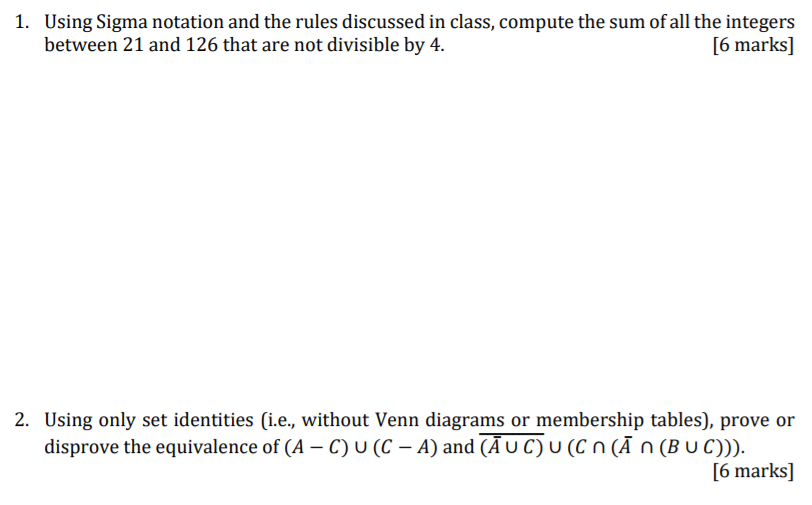 1. Using Sigma notation and the rules discussed in class, compute the sum of all the integers between 21 and 126 that are not divisible by 4. [6 marks]

2. Using only set identities (i.e., without Venn diagrams or membership tables), prove or disprove the equivalence of $(A - C) \cup (C - A)$ and $\overline{(\bar{A} \cup C)} \cup (C \cap (\bar{A} \cap (B \cup C)))$.
[6 marks]